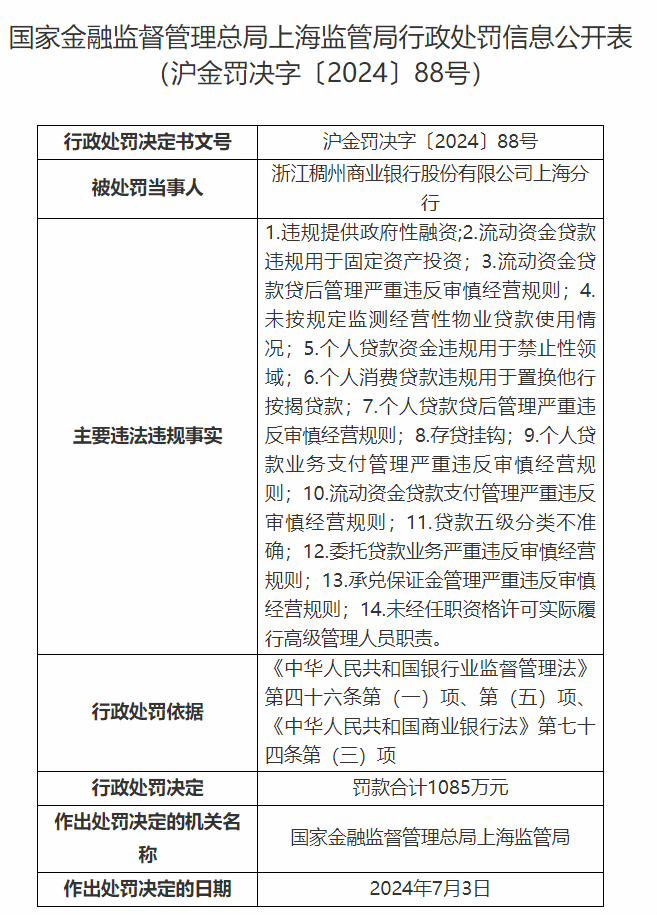 国家金融监督管理总局上海监管局行政处罚信息公开表
（沪金罚决字〔2024〕88号）

| 行政处罚决定书文号 | 沪金罚决字〔2024〕88号 |
|---|---|
| 被处罚当事人 | 浙江稠州商业银行股份有限公司上海分行 |
| 主要违法违规事实 | 1.违规提供政府性融资;2.流动资金贷款违规用于固定资产投资；3.流动资金贷款贷后管理严重违反审慎经营规则；4.未按规定监测经营性物业贷款使用情况；5.个人贷款资金违规用于禁止性领域；6.个人消费贷款违规用于置换他行按揭贷款；7.个人贷款贷后管理严重违反审慎经营规则；8.存贷挂钩；9.个人贷款业务支付管理严重违反审慎经营规则；10.流动资金贷款支付管理严重违反审慎经营规则；11.贷款五级分类不准确；12.委托贷款业务严重违反审慎经营规则；13.承兑保证金管理严重违反审慎经营规则；14.未经任职资格许可实际履行高级管理人员职责。 |
| 行政处罚依据 | 《中华人民共和国银行业监督管理法》第四十六条第（一）项、第（五）项、《中华人民共和国商业银行法》第七十四条第（三）项 |
| 行政处罚决定 | 罚款合计1085万元 |
| 作出处罚决定的机关名称 | 国家金融监督管理总局上海监管局 |
| 作出处罚决定的日期 | 2024年7月3日 |